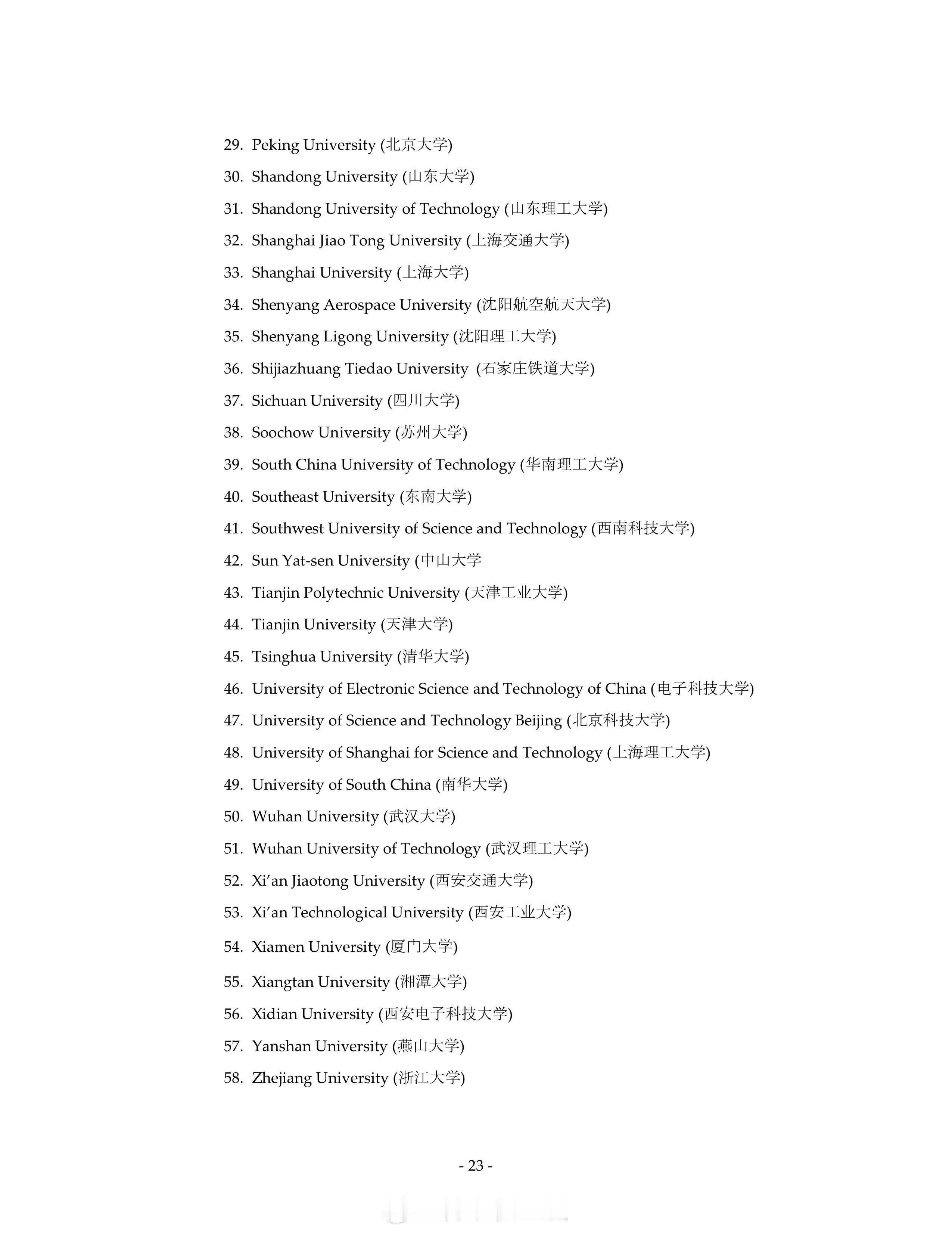 29. Peking University (北京大学)

30. Shandong University (山东大学)

31. Shandong University of Technology (山东理工大学)

32. Shanghai Jiao Tong University (上海交通大学)

33. Shanghai University (上海大学)

34. Shenyang Aerospace University (沈阳航空航天大学)

35. Shenyang Ligong University (沈阳理工大学)

36. Shijiazhuang Tiedao University (石家庄铁道大学)

37. Sichuan University (四川大学)

38. Soochow University (苏州大学)

39. South China University of Technology (华南理工大学)

40. Southeast University (东南大学)

41. Southwest University of Science and Technology (西南科技大学)

42. Sun Yat-sen University (中山大学

43. Tianjin Polytechnic University (天津工业大学)

44. Tianjin University (天津大学)

45. Tsinghua University (清华大学)

46. University of Electronic Science and Technology of China (电子科技大学)

47. University of Science and Technology Beijing (北京科技大学)

48. University of Shanghai for Science and Technology (上海理工大学)

49. University of South China (南华大学)

50. Wuhan University (武汉大学)

51. Wuhan University of Technology (武汉理工大学)

52. Xi'an Jiaotong University (西安交通大学)

53. Xi'an Technological University (西安工业大学)

54. Xiamen University (厦门大学)

55. Xiangtan University (湘潭大学)

56. Xidian University (西安电子科技大学)

57. Yanshan University (燕山大学)

58. Zhejiang University (浙江大学)

- 23 -